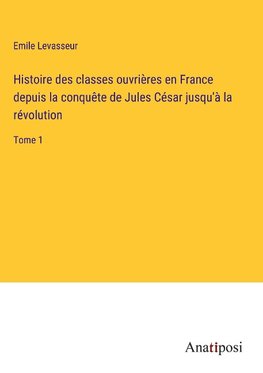 Emile Levasseur

Histoire des classes ouvrières en France depuis la conquête de Jules César jusqu'à la révolution

Tome 1

Anatiposi